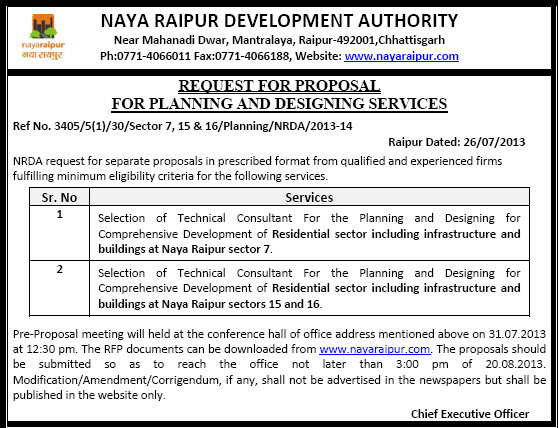 nayaraipur
नया रायपुर

NAYA RAIPUR DEVELOPMENT AUTHORITY

Near Mahanadi Dwar, Mantralaya, Raipur-492001,Chhattisgarh

Ph:0771-4066011 Fax:0771-4066188, Website: www.nayaraipur.com

REQUEST FOR PROPOSAL
FOR PLANNING AND DESIGNING SERVICES

Ref No. 3405/5(1)/30/Sector 7, 15 & 16/Planning/NRDA/2013-14

Raipur Dated: 26/07/2013

NRDA request for separate proposals in prescribed format from qualified and experienced firms fulfilling minimum eligibility criteria for the following services.

| Sr. No | Services |
|---|---|
| 1 | Selection of Technical Consultant For the Planning and Designing for Comprehensive Development of Residential sector including infrastructure and buildings at Naya Raipur sector 7. |
| 2 | Selection of Technical Consultant For the Planning and Designing for Comprehensive Development of Residential sector including infrastructure and buildings at Naya Raipur sectors 15 and 16. |

Pre-Proposal meeting will held at the conference hall of office address mentioned above on 31.07.2013 at 12:30 pm. The RFP documents can be downloaded from www.nayaraipur.com. The proposals should be submitted so as to reach the office not later than 3:00 pm of 20.08.2013. Modification/Amendment/Corrigendum, if any, shall not be advertised in the newspapers but shall be published in the website only.

Chief Executive Officer